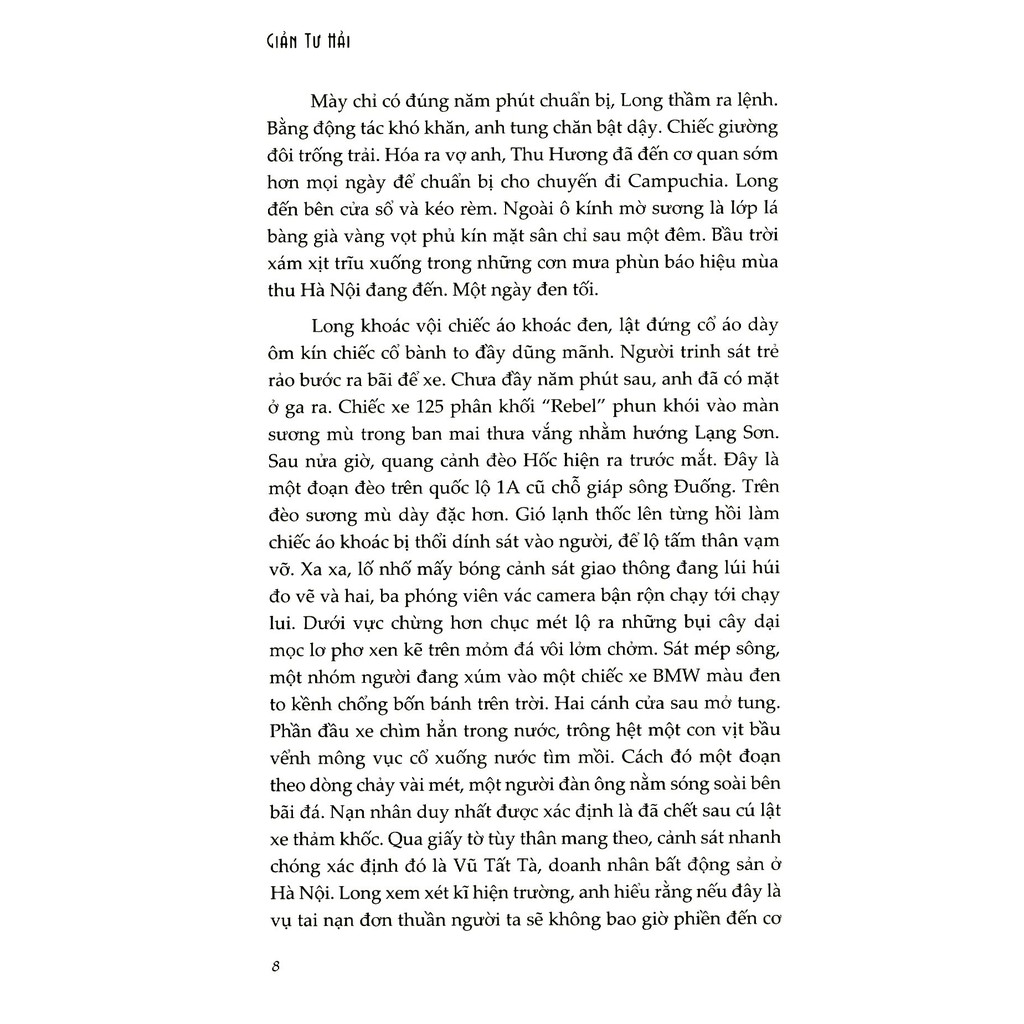 GIẢN TƯ HẢI

Mày chỉ có đúng năm phút chuẩn bị, Long thầm ra lệnh. Bằng động tác khó khăn, anh tung chăn bật dậy. Chiếc giường đôi trống trải. Hóa ra vợ anh, Thu Hương đã đến cơ quan sớm hơn mọi ngày để chuẩn bị cho chuyến đi Campuchia. Long đến bên cửa sổ và kéo rèm. Ngoài ô kính mờ sương là lớp lá bàng già vàng vọt phủ kín mặt sân chỉ sau một đêm. Bầu trời xám xịt trĩu xuống trong những cơn mưa phùn báo hiệu mùa thu Hà Nội đang đến. Một ngày đen tối.

Long khoác vội chiếc áo khoác đen, lật đứng cổ áo dày ôm kín chiếc cổ bành to đầy dũng mãnh. Người trinh sát trẻ rảo bước ra bãi để xe. Chưa đầy năm phút sau, anh đã có mặt ở ga ra. Chiếc xe 125 phân khối "Rebel" phun khói vào màn sương mù trong ban mai thưa vắng nhằm hướng Lạng Sơn. Sau nửa giờ, quang cảnh đèo Hốc hiện ra trước mắt. Đây là một đoạn đèo trên quốc lộ 1A cũ chỗ giáp sông Đuống. Trên đèo sương mù dày đặc hơn. Gió lạnh thốc lên từng hồi làm chiếc áo khoác bị thổi dính sát vào người, để lộ tấm thân vạm vỡ. Xa xa, lố nhố mấy bóng cảnh sát giao thông đang lúi húi đo vẽ và hai, ba phóng viên vác camera bận rộn chạy tới chạy lui. Dưới vực chừng hơn chục mét lộ ra những bụi cây dại mọc lơ phơ xen kẽ trên mỏm đá vôi lởm chởm. Sát mép sông, một nhóm người đang xúm vào một chiếc xe BMW màu đen to kềnh chổng bốn bánh trên trời. Hai cánh cửa sau mở tung. Phần đầu xe chìm hẳn trong nước, trông hệt một con vịt bầu vểnh mông vục cổ xuống nước tìm mồi. Cách đó một đoạn theo dòng chảy vài mét, một người đàn ông nằm sóng soài bên bãi đá. Nạn nhân duy nhất được xác định là đã chết sau cú lật xe thảm khốc. Qua giấy tờ tùy thân mang theo, cảnh sát nhanh chóng xác định đó là Vũ Tất Tà, doanh nhân bất động sản ở Hà Nội. Long xem xét kĩ hiện trường, anh hiểu rằng nếu đây là vụ tai nạn đơn thuần người ta sẽ không bao giờ phiền đến cơ

8